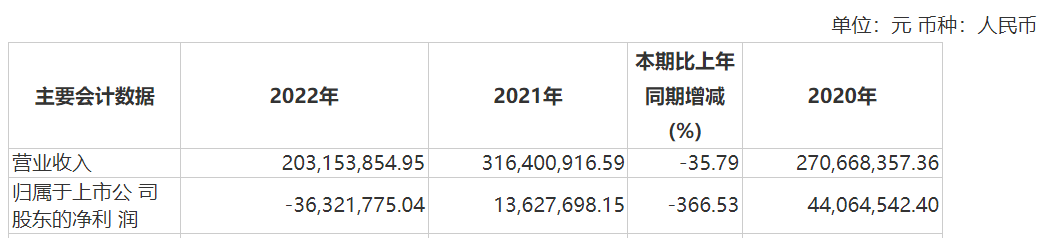 单位：元 币种：人民币

| 主要会计数据 | 2022年 | 2021年 | 本期比上年同期增减(%) | 2020年 |
|---|---|---|---|---|
| 营业收入 | 203,153,854.95 | 316,400,916.59 | -35.79 | 270,668,357.36 |
| 归属于上市公 司股东的净利 润 | -36,321,775.04 | 13,627,698.15 | -366.53 | 44,064,542.40 |